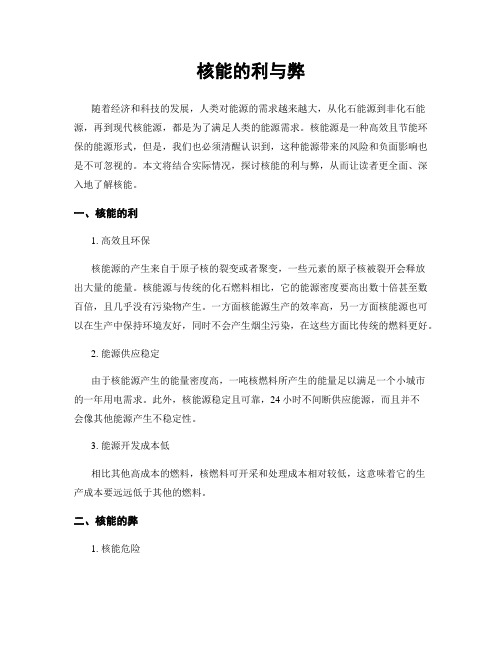 核能的利与弊

随着经济和科技的发展，人类对能源的需求越来越大，从化石能源到非化石能源，再到现代核能源，都是为了满足人类的能源需求。核能源是一种高效且节能环保的能源形式，但是，我们也必须清醒认识到，这种能源带来的风险和负面影响也是不可忽视的。本文将结合实际情况，探讨核能的利与弊，从而让读者更全面、深入地了解核能。

一、核能的利

1. 高效且环保

核能源的产生来自于原子核的裂变或者聚变，一些元素的原子核被裂开会释放出大量的能量。核能源与传统的化石燃料相比，它的能源密度要高出数十倍甚至数百倍，且几乎没有污染物产生。一方面核能源生产的效率高，另一方面核能源也可以在生产中保持环境友好，同时不会产生烟尘污染，在这些方面比传统的燃料更好。

2. 能源供应稳定

由于核能源产生的能量密度高，一吨核燃料所产生的能量足以满足一个小城市的一年用电需求。此外，核能源稳定且可靠，24 小时不间断供应能源，而且并不会像其他能源产生不稳定性。

3. 能源开发成本低

相比其他高成本的燃料，核燃料可开采和处理成本相对较低，这意味着它的生产成本要远远低于其他的燃料。

二、核能的弊

1. 核能危险